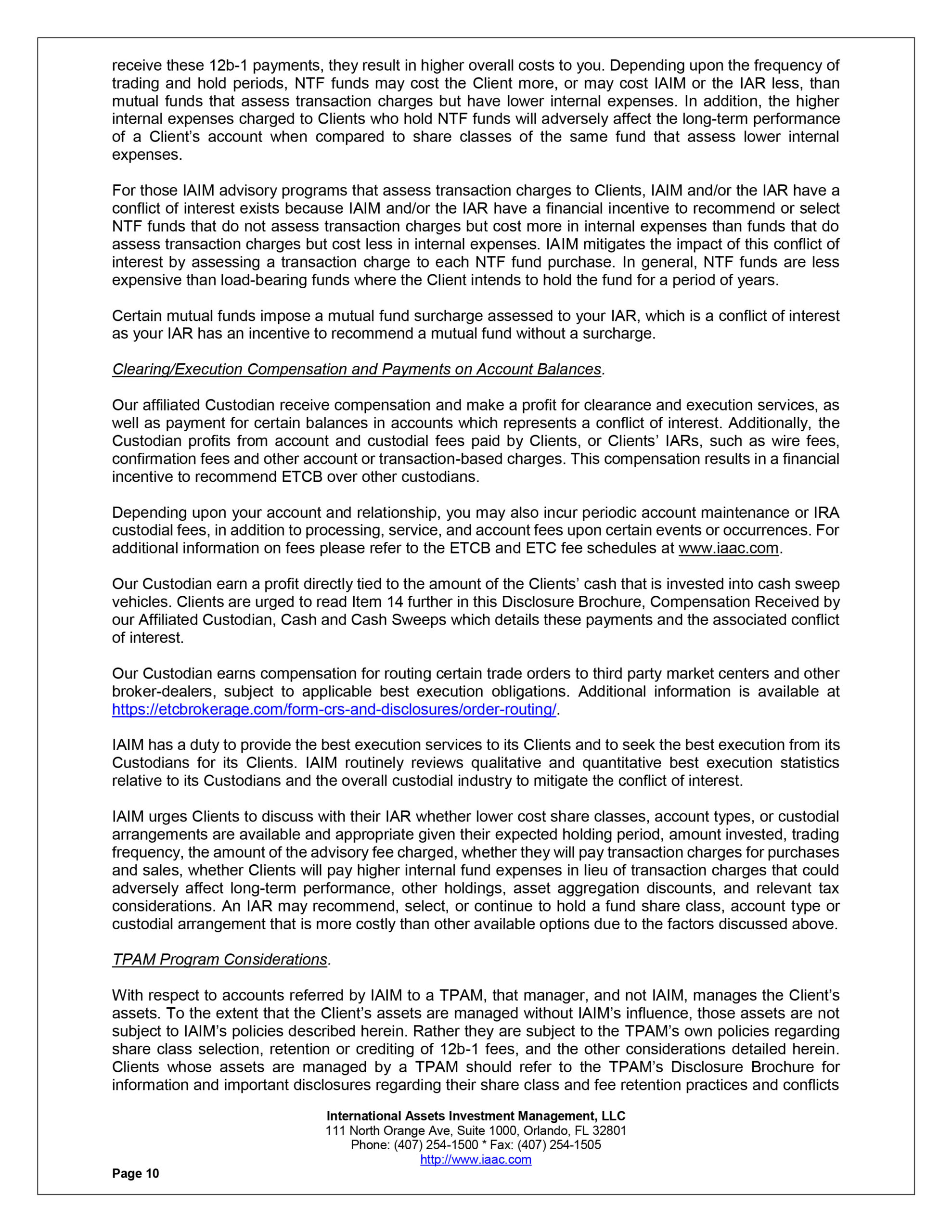 receive these 12b-1 payments, they result in higher overall costs to you. Depending upon the frequency of trading and hold periods, NTF funds may cost the Client more, or may cost IAIM or the IAR less, than mutual funds that assess transaction charges but have lower internal expenses. In addition, the higher internal expenses charged to Clients who hold NTF funds will adversely affect the long-term performance of a Client's account when compared to share classes of the same fund that assess lower internal expenses.

For those IAIM advisory programs that assess transaction charges to Clients, IAIM and/or the IAR have a conflict of interest exists because IAIM and/or the IAR have a financial incentive to recommend or select NTF funds that do not assess transaction charges but cost more in internal expenses than funds that do assess transaction charges but cost less in internal expenses. IAIM mitigates the impact of this conflict of interest by assessing a transaction charge to each NTF fund purchase. In general, NTF funds are less expensive than load-bearing funds where the Client intends to hold the fund for a period of years.

Certain mutual funds impose a mutual fund surcharge assessed to your IAR, which is a conflict of interest as your IAR has an incentive to recommend a mutual fund without a surcharge.

Clearing/Execution Compensation and Payments on Account Balances.

Our affiliated Custodian receive compensation and make a profit for clearance and execution services, as well as payment for certain balances in accounts which represents a conflict of interest. Additionally, the Custodian profits from account and custodial fees paid by Clients, or Clients' IARs, such as wire fees, confirmation fees and other account or transaction-based charges. This compensation results in a financial incentive to recommend ETCB over other custodians.

Depending upon your account and relationship, you may also incur periodic account maintenance or IRA custodial fees, in addition to processing, service, and account fees upon certain events or occurrences. For additional information on fees please refer to the ETCB and ETC fee schedules at www.iaac.com.

Our Custodian earn a profit directly tied to the amount of the Clients' cash that is invested into cash sweep vehicles. Clients are urged to read Item 14 further in this Disclosure Brochure, Compensation Received by our Affiliated Custodian, Cash and Cash Sweeps which details these payments and the associated conflict of interest.

Our Custodian earns compensation for routing certain trade orders to third party market centers and other broker-dealers, subject to applicable best execution obligations. Additional information is available at https://etcbrokerage.com/form-crs-and-disclosures/order-routing/.

IAIM has a duty to provide the best execution services to its Clients and to seek the best execution from its Custodians for its Clients. IAIM routinely reviews qualitative and quantitative best execution statistics relative to its Custodians and the overall custodial industry to mitigate the conflict of interest.

IAIM urges Clients to discuss with their IAR whether lower cost share classes, account types, or custodial arrangements are available and appropriate given their expected holding period, amount invested, trading frequency, the amount of the advisory fee charged, whether they will pay transaction charges for purchases and sales, whether Clients will pay higher internal fund expenses in lieu of transaction charges that could adversely affect long-term performance, other holdings, asset aggregation discounts, and relevant tax considerations. An IAR may recommend, select, or continue to hold a fund share class, account type or custodial arrangement that is more costly than other available options due to the factors discussed above.

TPAM Program Considerations.

With respect to accounts referred by IAIM to a TPAM, that manager, and not IAIM, manages the Client's assets. To the extent that the Client's assets are managed without IAIM's influence, those assets are not subject to IAIM's policies described herein. Rather they are subject to the TPAM's own policies regarding share class selection, retention or crediting of 12b-1 fees, and the other considerations detailed herein. Clients whose assets are managed by a TPAM should refer to the TPAM's Disclosure Brochure for information and important disclosures regarding their share class and fee retention practices and conflicts

International Assets Investment Management, LLC
111 North Orange Ave, Suite 1000, Orlando, FL 32801
Phone: (407) 254-1500 * Fax: (407) 254-1505
http://www.iaac.com

Page 10